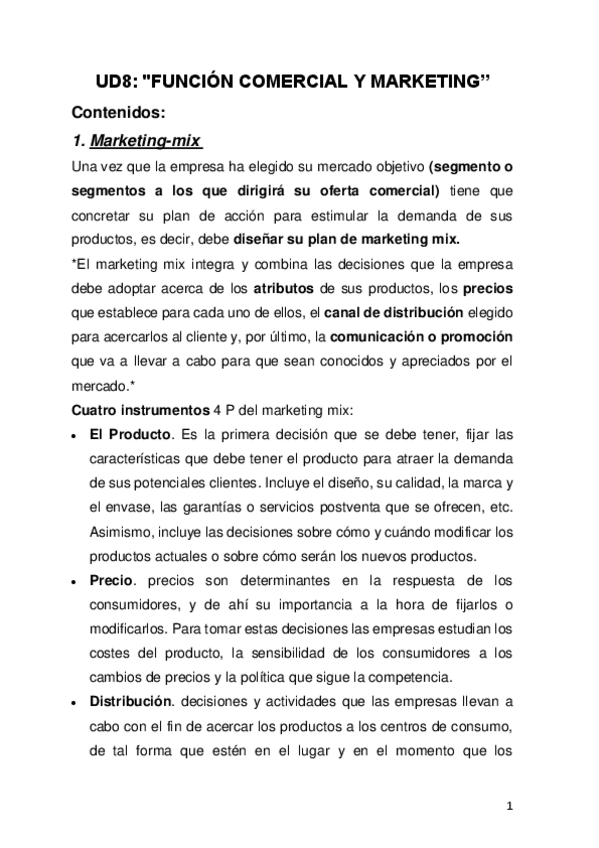 UD8: "FUNCIÓN COMERCIAL Y MARKETING”

Contenidos:

1. Marketing-mix

Una vez que la empresa ha elegido su mercado objetivo (segmento o segmentos a los que dirigirá su oferta comercial) tiene que concretar su plan de acción para estimular la demanda de sus productos, es decir, debe diseñar su plan de marketing mix.

*El marketing mix integra y combina las decisiones que la empresa debe adoptar acerca de los atributos de sus productos, los precios que establece para cada uno de ellos, el canal de distribución elegido para acercarlos al cliente y, por último, la comunicación o promoción que va a llevar a cabo para que sean conocidos y apreciados por el mercado.*

Cuatro instrumentos 4 P del marketing mix:

• El Producto. Es la primera decisión que se debe tener, fijar las características que debe tener el producto para atraer la demanda de sus potenciales clientes. Incluye el diseño, su calidad, la marca y el envase, las garantías o servicios postventa que se ofrecen, etc. Asimismo, incluye las decisiones sobre cómo y cuándo modificar los productos actuales o sobre cómo serán los nuevos productos.

• Precio. precios son determinantes en la respuesta de los consumidores, y de ahí su importancia a la hora de fijarlos o modificarlos. Para tomar estas decisiones las empresas estudian los costes del producto, la sensibilidad de los consumidores a los cambios de precios y la política que sigue la competencia.

• Distribución. decisiones y actividades que las empresas llevan a cabo con el fin de acercar los productos a los centros de consumo, de tal forma que estén en el lugar y en el momento que los

1